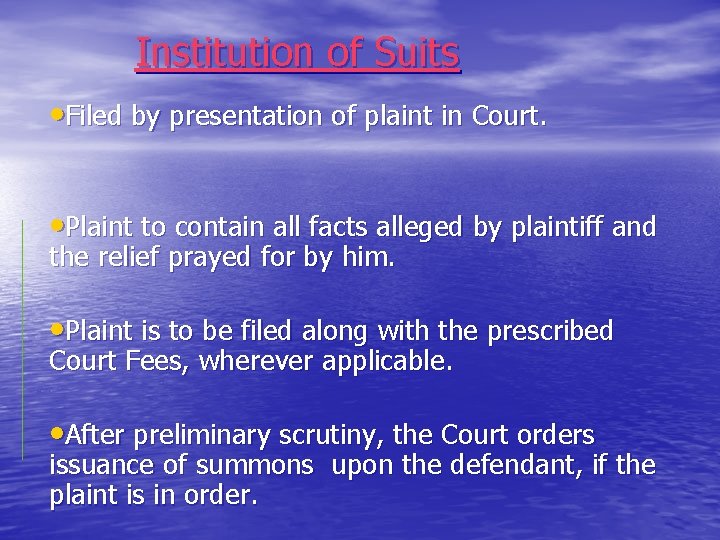 Institution of Suits

•Filed by presentation of plaint in Court.

•Plaint to contain all facts alleged by plaintiff and the relief prayed for by him.

•Plaint is to be filed along with the prescribed Court Fees, wherever applicable.

•After preliminary scrutiny, the Court orders issuance of summons upon the defendant, if the plaint is in order.